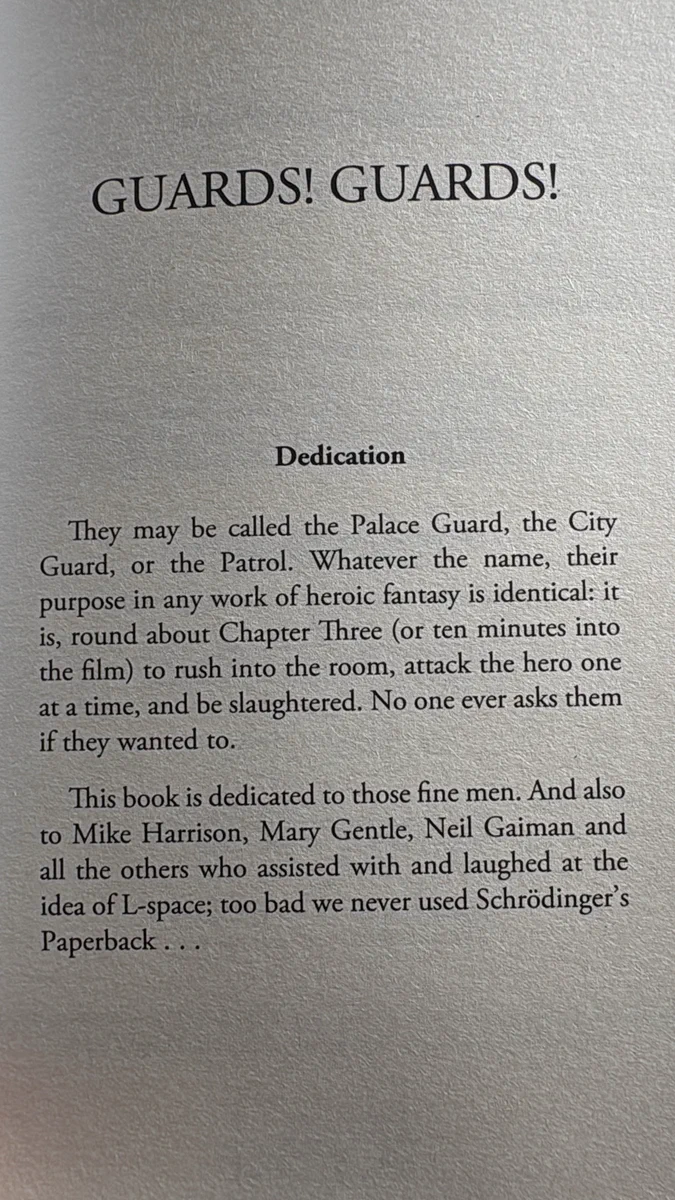 GUARDS! GUARDS!

Dedication

They may be called the Palace Guard, the City Guard, or the Patrol. Whatever the name, their purpose in any work of heroic fantasy is identical: it is, round about Chapter Three (or ten minutes into the film) to rush into the room, attack the hero one at a time, and be slaughtered. No one ever asks them if they wanted to.

This book is dedicated to those fine men. And also to Mike Harrison, Mary Gentle, Neil Gaiman and all the others who assisted with and laughed at the idea of L-space; too bad we never used Schrödinger's Paperback . . .